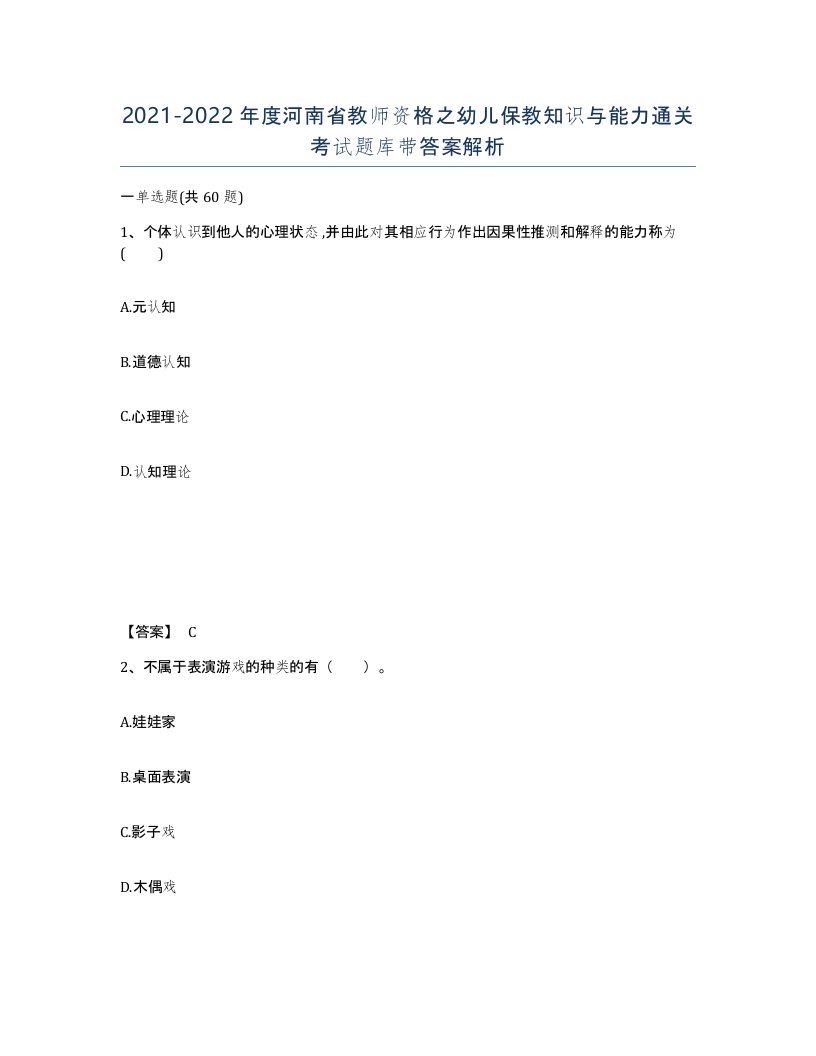 2021-2022年度河南省教师资格之幼儿保教知识与能力通关考试题库带答案解析

一单选题(共60题)

1、个体认识到他人的心理状态,并由此对其相应行为作出因果性推测和解释的能力称为（　）

A.元认知

B.道德认知

C.心理理论

D.认知理论

【答案】 C

2、不属于表演游戏的种类的有（　）。

A.娃娃家

B.桌面表演

C.影子戏

D.木偶戏